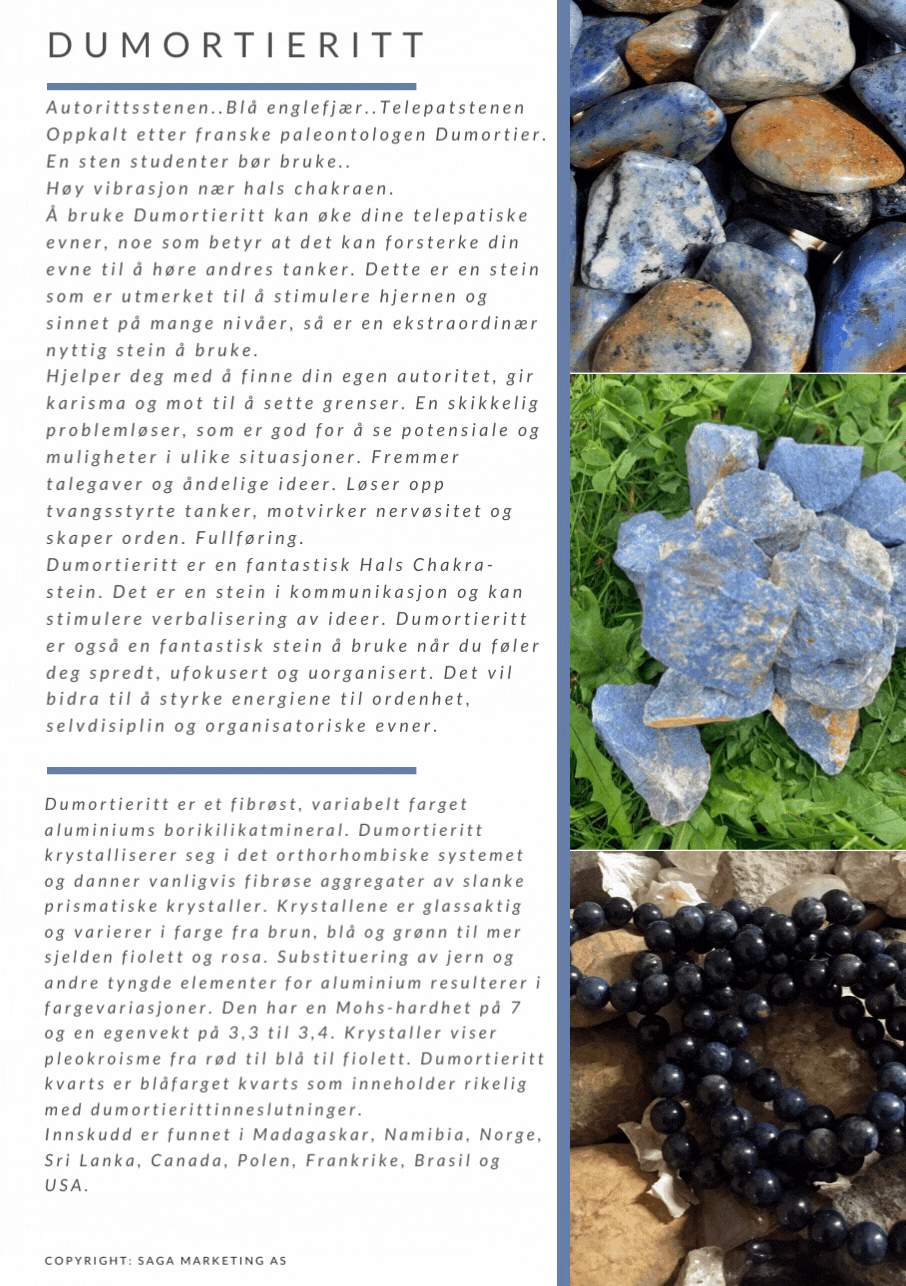 DUMORTIERITT

Autorittsstenen..Blå englefjær..Telepatstenen
Oppkalt etter franske paleontologen Dumortier.
En sten studenter bør bruke..
Høy vibrasjon nær hals chakraen.
Å bruke Dumortieritt kan øke dine telepatiske evner, noe som betyr at det kan forsterke din evne til å høre andres tanker. Dette er en stein som er utmerket til å stimulere hjernen og sinnet på mange nivåer, så er en ekstraordinær nyttig stein å bruke.
Hjelper deg med å finne din egen autoritet, gir karisma og mot til å sette grenser. En skikkelig problemløser, som er god for å se potensiale og muligheter i ulike situasjoner. Fremmer talegaver og åndelige ideer. Løser opp tvangsstyrte tanker, motvirker nervøsitet og skaper orden. Fullføring.
Dumortieritt er en fantastisk Hals Chakra-stein. Det er en stein i kommunikasjon og kan stimulere verbalisering av ideer. Dumortieritt er også en fantastisk stein å bruke når du føler deg spredt, ufokusert og uorganisert. Det vil bidra til å styrke energiene til ordenhet, selvdisiplin og organisatoriske evner.

Dumortieritt er et fibrøst, variabelt farget aluminiums borikilikatmineral. Dumortieritt krystalliserer seg i det orthorhombiske systemet og danner vanligvis fibrøse aggregater av slanke prismatiske krystaller. Krystallene er glassaktig og varierer i farge fra brun, blå og grønn til mer sjelden fiolett og rosa. Substituering av jern og andre tyngde elementer for aluminium resulterer i fargevariasjoner. Den har en Mohs-hardhet på 7 og en egenvekt på 3,3 til 3,4. Krystaller viser pleokroisme fra rød til blå til fiolett. Dumortieritt kvarts er blåfarget kvarts som inneholder rikelig med dumortierittinneslutninger.
Innskudd er funnet i Madagaskar, Namibia, Norge, Sri Lanka, Canada, Polen, Frankrike, Brasil og USA.

COPYRIGHT: SAGA MARKETING AS